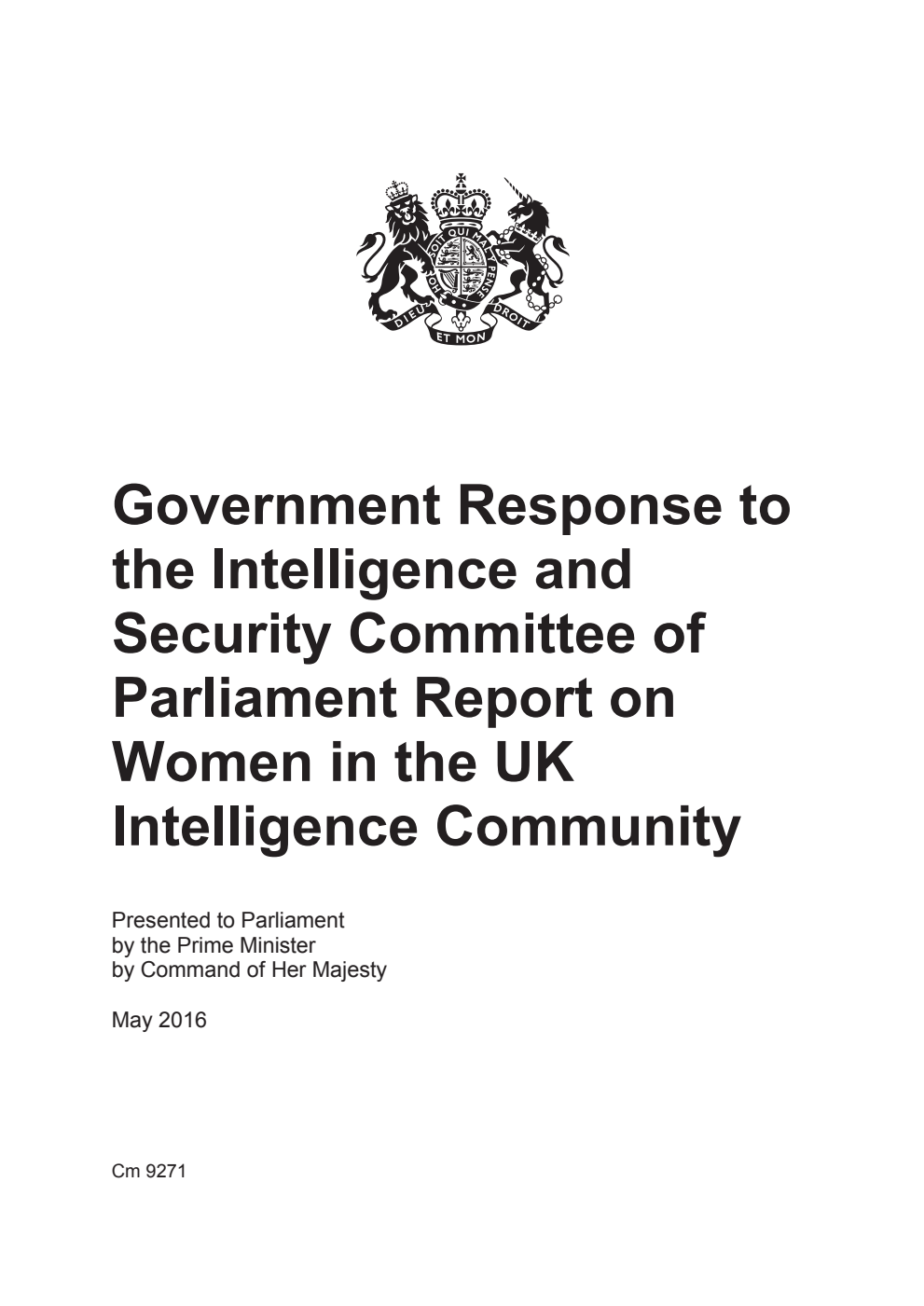 HONI SOIT QUI MAL Y PENSE
DIEU ET MON DROIT

Government Response to the Intelligence and Security Committee of Parliament Report on Women in the UK Intelligence Community

Presented to Parliament
by the Prime Minister
by Command of Her Majesty

May 2016

Cm 9271